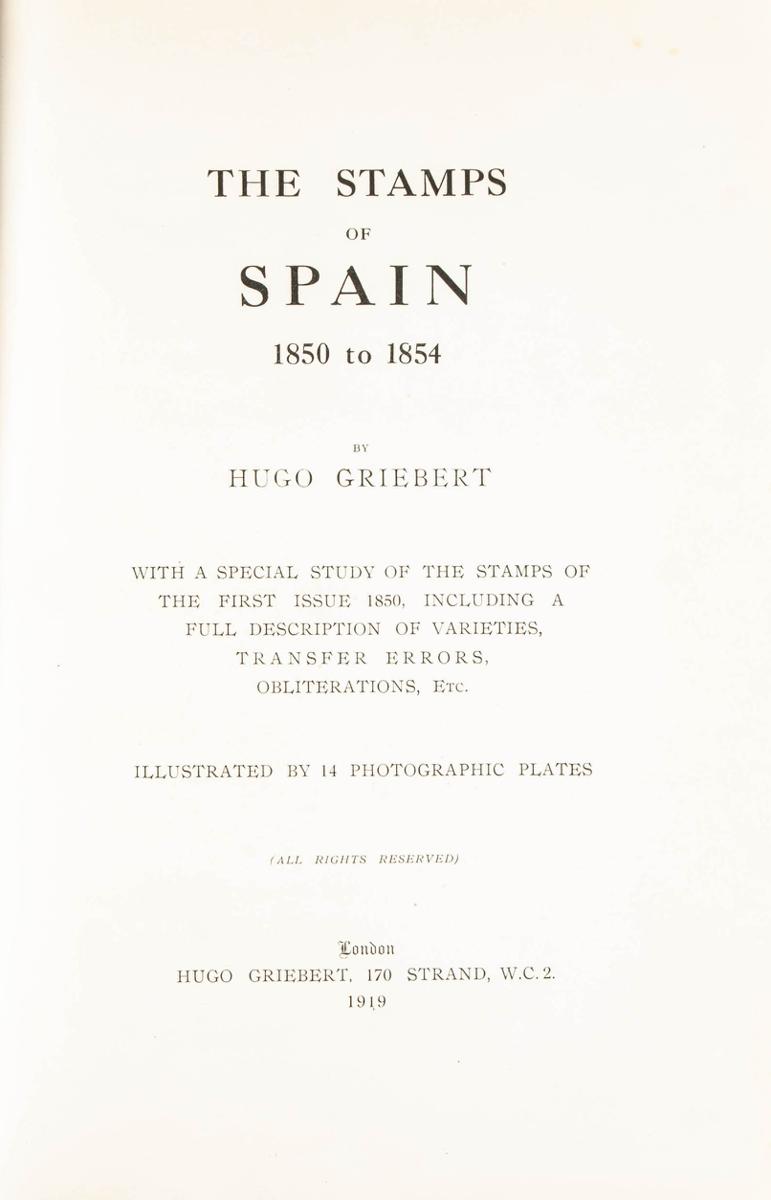 THE STAMPS

OF

SPAIN

1850 to 1854

BY

HUGO GRIEBERT

WITH A SPECIAL STUDY OF THE STAMPS OF THE FIRST ISSUE 1850, INCLUDING A FULL DESCRIPTION OF VARIETIES, TRANSFER ERRORS, OBLITERATIONS, Etc.

ILLUSTRATED BY 14 PHOTOGRAPHIC PLATES

(ALL RIGHTS RESERVED)

London

HUGO GRIEBERT, 170 STRAND, W.C. 2.

1919